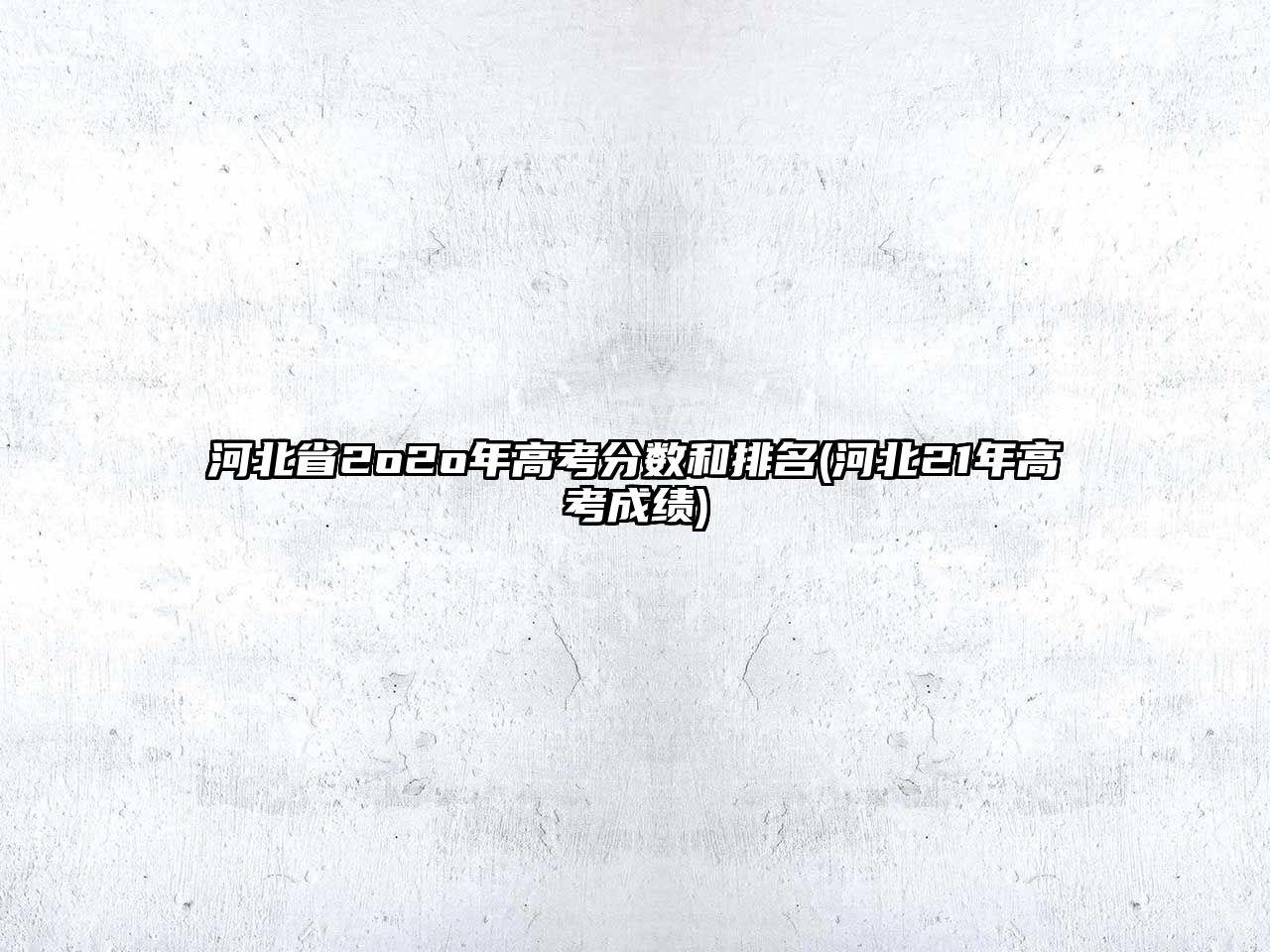 河北省2o2o年高考分数和排名(河北21年高考成绩)